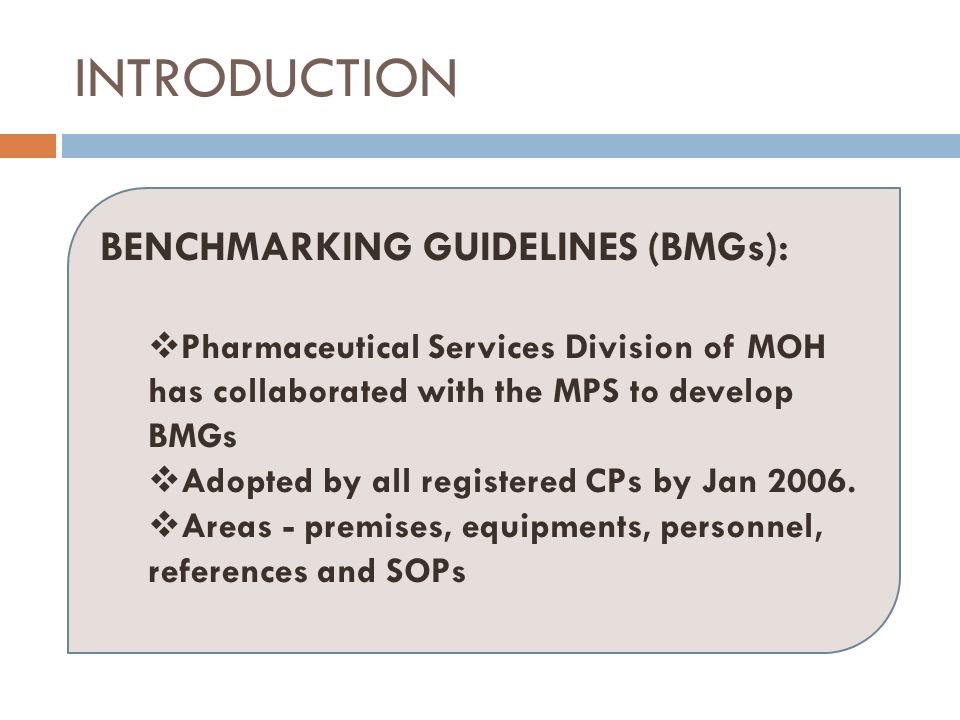 INTRODUCTION

BENCHMARKING GUIDELINES (BMGs):

❖Pharmaceutical Services Division of MOH has collaborated with the MPS to develop BMGs
❖Adopted by all registered CPs by Jan 2006.
❖Areas - premises, equipments, personnel, references and SOPs